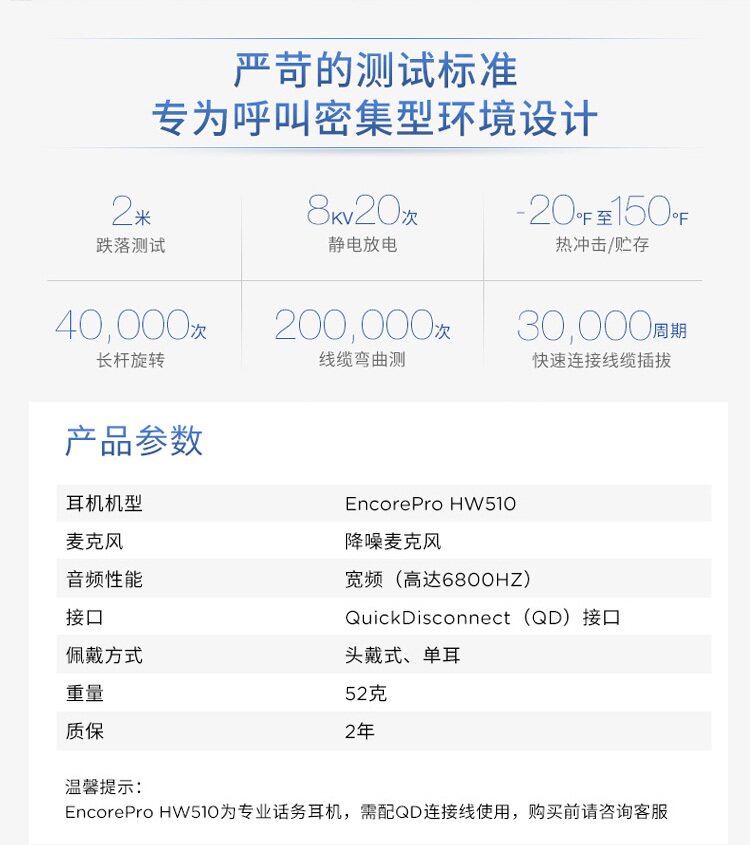 严苛的测试标准
专为呼叫密集型环境设计

2米
跌落测试

8KV20次
静电放电

-20°F至150°F
热冲击/贮存

40,000次
长杆旋转

200,000次
线缆弯曲测

30,000周期
快速连接线缆插拔

产品参数

| 耳机机型 | EncorePro HW510 |
|---|---|
| 麦克风 | 降噪麦克风 |
| 音频性能 | 宽频（高达6800HZ） |
| 接口 | QuickDisconnect（QD）接口 |
| 佩戴方式 | 头戴式、单耳 |
| 重量 | 52克 |
| 质保 | 2年 |

温馨提示：
EncorePro HW510为专业话务耳机，需配QD连接线使用，购买前请咨询客服